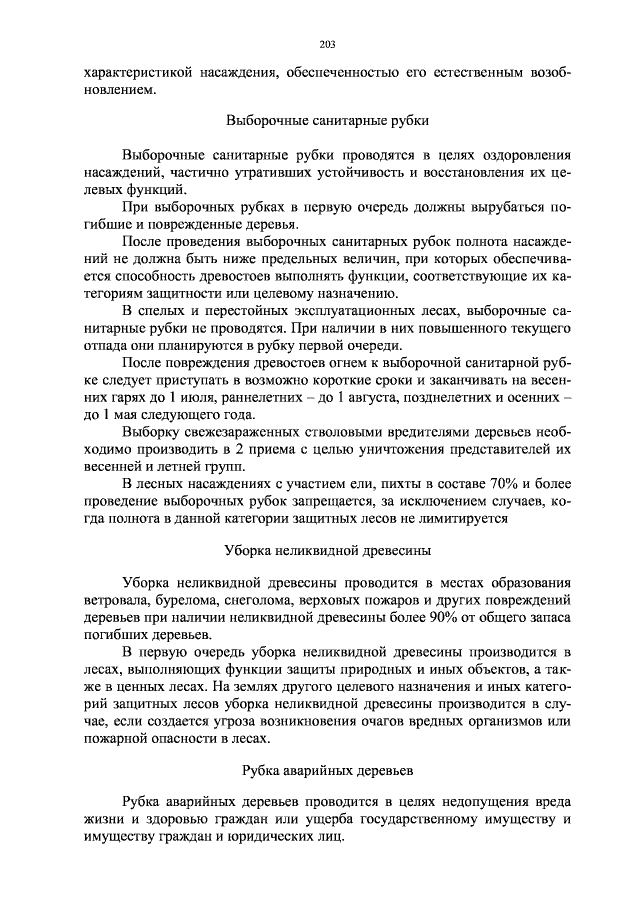 203

характеристикой насаждения, обеспеченностью его естественным возобновлением.

Выборочные санитарные рубки

Выборочные санитарные рубки проводятся в целях оздоровления насаждений, частично утративших устойчивость и восстановления их целевых функций.

При выборочных рубках в первую очередь должны вырубаться погибшие и поврежденные деревья.

После проведения выборочных санитарных рубок полнота насаждений не должна быть ниже предельных величин, при которых обеспечивается способность древостоев выполнять функции, соответствующие их категориям защитности или целевому назначению.

В спелых и перестойных эксплуатационных лесах, выборочные санитарные рубки не проводятся. При наличии в них повышенного текущего отпада они планируются в рубку первой очереди.

После повреждения древостоев огнем к выборочной санитарной рубке следует приступать в возможно короткие сроки и заканчивать на весенних гарях до 1 июля, раннелетних – до 1 августа, позднелетних и осенних – до 1 мая следующего года.

Выборку свежезараженных стволовыми вредителями деревьев необходимо производить в 2 приема с целью уничтожения представителей их весенней и летней групп.

В лесных насаждениях с участием ели, пихты в составе 70% и более проведение выборочных рубок запрещается, за исключением случаев, когда полнота в данной категории защитных лесов не лимитируется

Уборка неликвидной древесины

Уборка неликвидной древесины проводится в местах образования ветровала, бурелома, снеголома, верховых пожаров и других повреждений деревьев при наличии неликвидной древесины более 90% от общего запаса погибших деревьев.

В первую очередь уборка неликвидной древесины производится в лесах, выполняющих функции защиты природных и иных объектов, а также в ценных лесах. На землях другого целевого назначения и иных категорий защитных лесов уборка неликвидной древесины производится в случае, если создается угроза возникновения очагов вредных организмов или пожарной опасности в лесах.

Рубка аварийных деревьев

Рубка аварийных деревьев проводится в целях недопущения вреда жизни и здоровью граждан или ущерба государственному имуществу и имуществу граждан и юридических лиц.